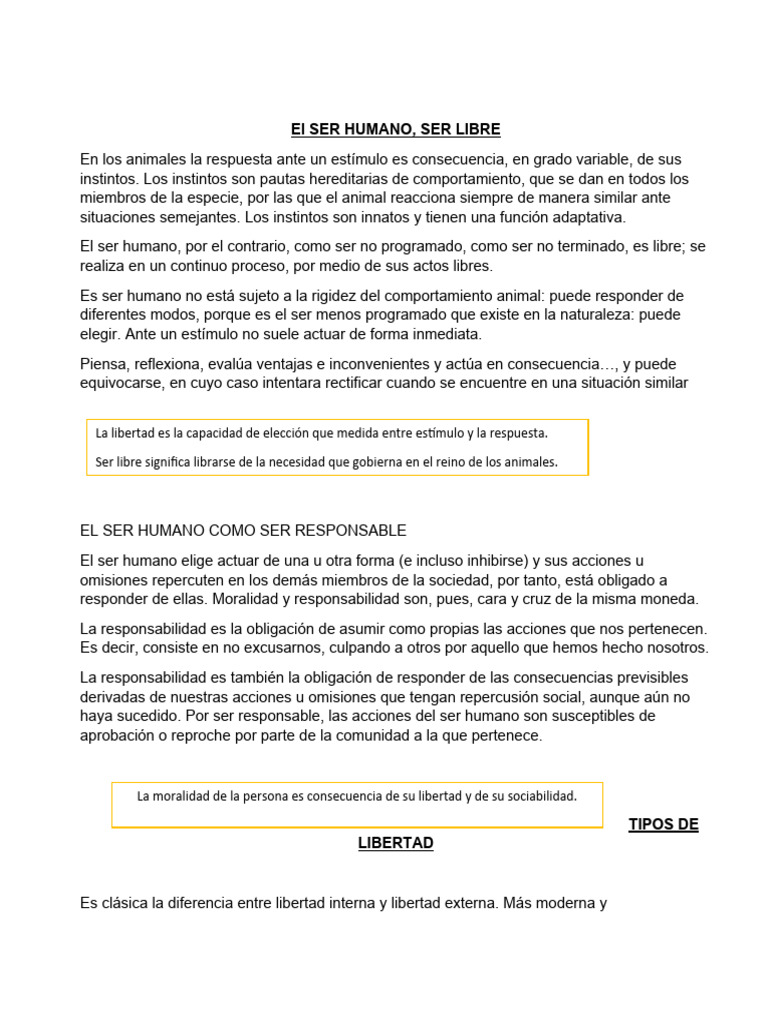 El SER HUMANO, SER LIBRE

En los animales la respuesta ante un estímulo es consecuencia, en grado variable, de sus instintos. Los instintos son pautas hereditarias de comportamiento, que se dan en todos los miembros de la especie, por las que el animal reacciona siempre de manera similar ante situaciones semejantes. Los instintos son innatos y tienen una función adaptativa.

El ser humano, por el contrario, como ser no programado, como ser no terminado, es libre; se realiza en un continuo proceso, por medio de sus actos libres.

Es ser humano no está sujeto a la rigidez del comportamiento animal: puede responder de diferentes modos, porque es el ser menos programado que existe en la naturaleza: puede elegir. Ante un estímulo no suele actuar de forma inmediata.

Piensa, reflexiona, evalúa ventajas e inconvenientes y actúa en consecuencia…, y puede equivocarse, en cuyo caso intentara rectificar cuando se encuentre en una situación similar

La libertad es la capacidad de elección que medida entre estímulo y la respuesta.

Ser libre significa librarse de la necesidad que gobierna en el reino de los animales.

EL SER HUMANO COMO SER RESPONSABLE

El ser humano elige actuar de una u otra forma (e incluso inhibirse) y sus acciones u omisiones repercuten en los demás miembros de la sociedad, por tanto, está obligado a responder de ellas. Moralidad y responsabilidad son, pues, cara y cruz de la misma moneda.

La responsabilidad es la obligación de asumir como propias las acciones que nos pertenecen. Es decir, consiste en no excusarnos, culpando a otros por aquello que hemos hecho nosotros.

La responsabilidad es también la obligación de responder de las consecuencias previsibles derivadas de nuestras acciones u omisiones que tengan repercusión social, aunque aún no haya sucedido. Por ser responsable, las acciones del ser humano son susceptibles de aprobación o reproche por parte de la comunidad a la que pertenece.

La moralidad de la persona es consecuencia de su libertad y de su sociabilidad.

TIPOS DE LIBERTAD

Es clásica la diferencia entre libertad interna y libertad externa. Más moderna y